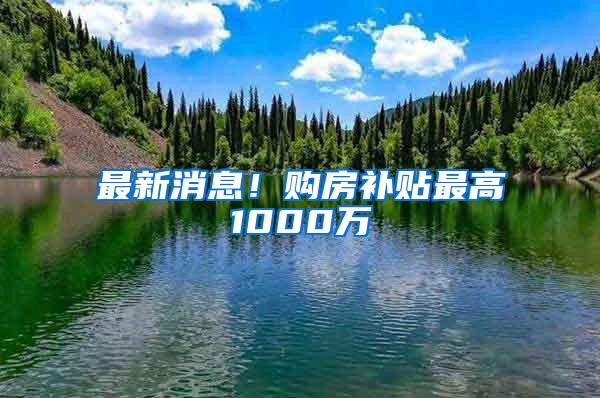 最新消息！购房补贴最高1000万